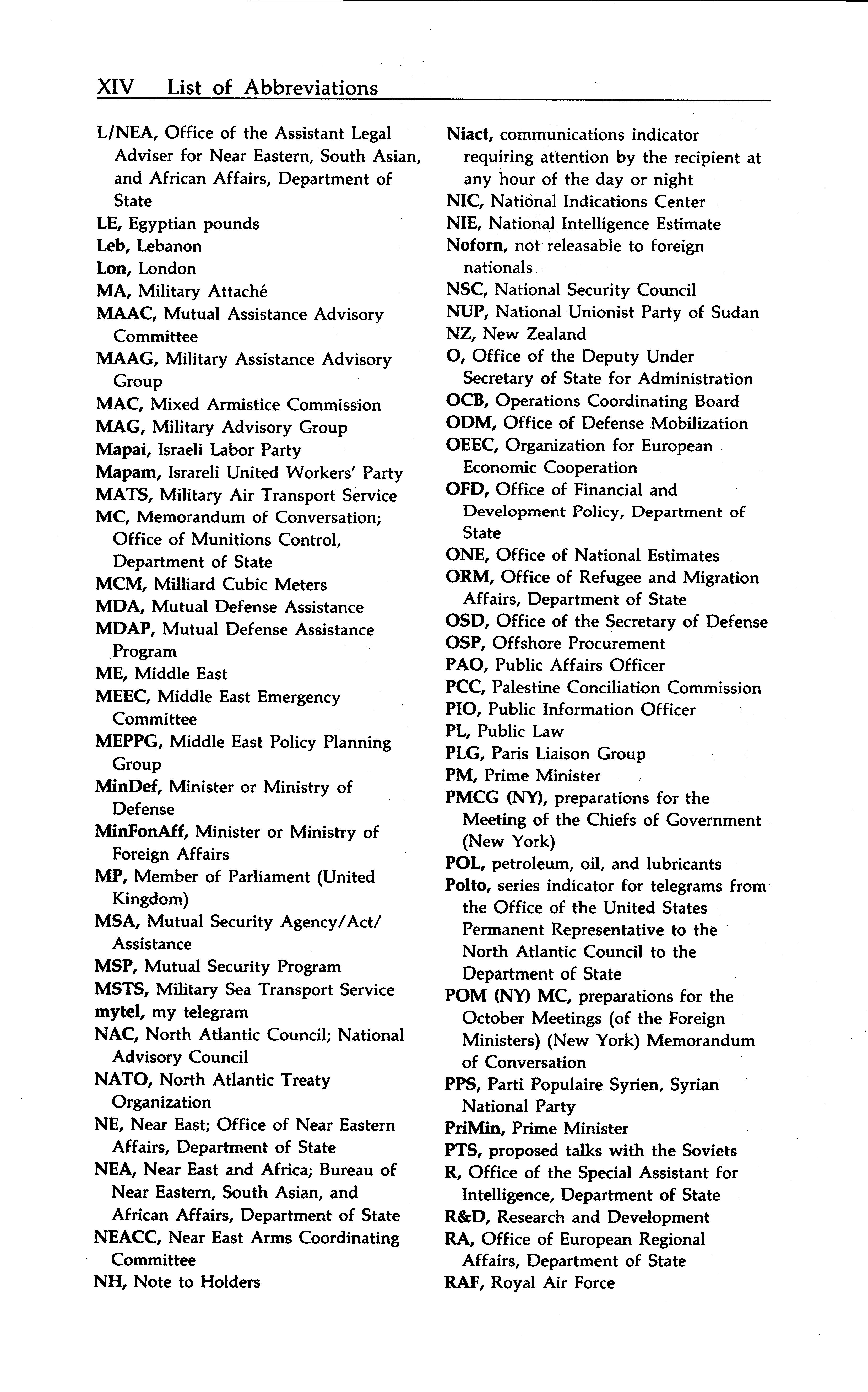 XIV List of Abbreviations

L/NEA, Office of the Assistant Legal Adviser for Near Eastern, South Asian, and African Affairs, Department of State
LE, Egyptian pounds
Leb, Lebanon
Lon, London
MA, Military Attaché
MAAC, Mutual Assistance Advisory Committee
MAAG, Military Assistance Advisory Group
MAC, Mixed Armistice Commission
MAG, Military Advisory Group
Mapai, Israeli Labor Party
Mapam, Israreli United Workers' Party
MATS, Military Air Transport Service
MC, Memorandum of Conversation; Office of Munitions Control, Department of State
MCM, Milliard Cubic Meters
MDA, Mutual Defense Assistance
MDAP, Mutual Defense Assistance Program
ME, Middle East
MEEC, Middle East Emergency Committee
MEPPG, Middle East Policy Planning Group
MinDef, Minister or Ministry of Defense
MinFonAff, Minister or Ministry of Foreign Affairs
MP, Member of Parliament (United Kingdom)
MSA, Mutual Security Agency/Act/Assistance
MSP, Mutual Security Program
MSTS, Military Sea Transport Service
mytel, my telegram
NAC, North Atlantic Council; National Advisory Council
NATO, North Atlantic Treaty Organization
NE, Near East; Office of Near Eastern Affairs, Department of State
NEA, Near East and Africa; Bureau of Near Eastern, South Asian, and African Affairs, Department of State
NEACC, Near East Arms Coordinating Committee
NH, Note to Holders

Niact, communications indicator requiring attention by the recipient at any hour of the day or night
NIC, National Indications Center
NIE, National Intelligence Estimate
Noforn, not releasable to foreign nationals
NSC, National Security Council
NUP, National Unionist Party of Sudan
NZ, New Zealand
O, Office of the Deputy Under Secretary of State for Administration
OCB, Operations Coordinating Board
ODM, Office of Defense Mobilization
OEEC, Organization for European Economic Cooperation
OFD, Office of Financial and Development Policy, Department of State
ONE, Office of National Estimates
ORM, Office of Refugee and Migration Affairs, Department of State
OSD, Office of the Secretary of Defense
OSP, Offshore Procurement
PAO, Public Affairs Officer
PCC, Palestine Conciliation Commission
PIO, Public Information Officer
PL, Public Law
PLG, Paris Liaison Group
PM, Prime Minister
PMCG (NY), preparations for the Meeting of the Chiefs of Government (New York)
POL, petroleum, oil, and lubricants
Polto, series indicator for telegrams from the Office of the United States Permanent Representative to the North Atlantic Council to the Department of State
POM (NY) MC, preparations for the October Meetings (of the Foreign Ministers) (New York) Memorandum of Conversation
PPS, Parti Populaire Syrien, Syrian National Party
PriMin, Prime Minister
PTS, proposed talks with the Soviets
R, Office of the Special Assistant for Intelligence, Department of State
R&D, Research and Development
RA, Office of European Regional Affairs, Department of State
RAF, Royal Air Force